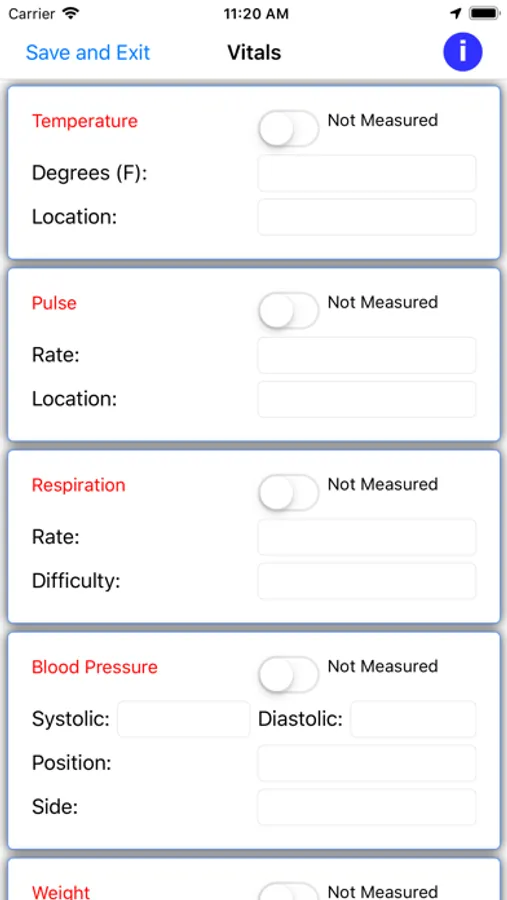 Carrier 11:20 AM

Save and Exit Vitals i

Temperature Not Measured
Degrees (F):
Location:

Pulse Not Measured
Rate:
Location:

Respiration Not Measured
Rate:
Difficulty:

Blood Pressure Not Measured
Systolic: Diastolic:
Position:
Side:

Weight Not Measured